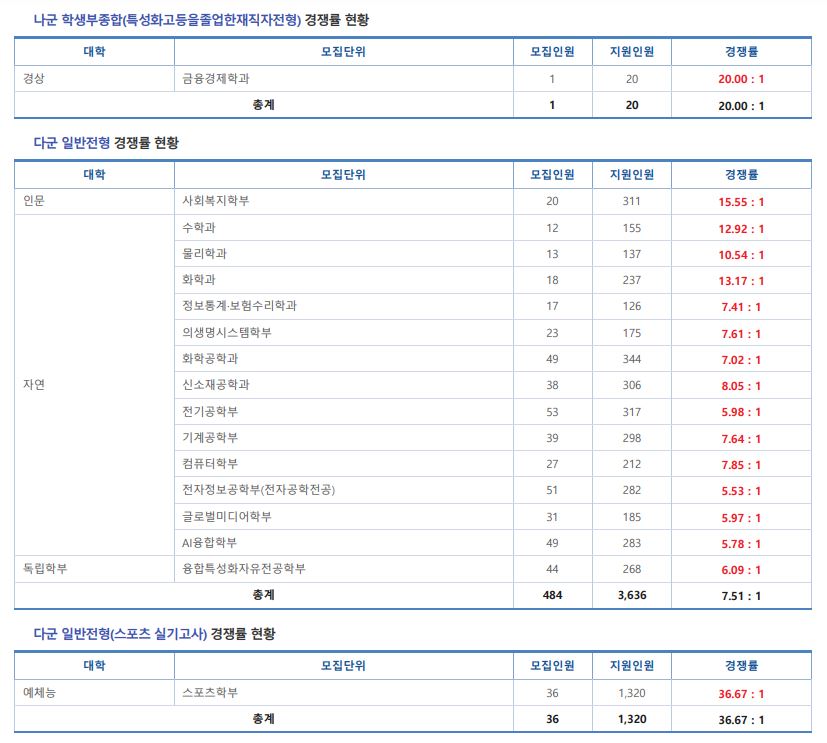 나군 학생부종합(특성화고등을졸업한재직자전형) 경쟁률 현황

| 대학 | 모집단위 | 모집인원 | 지원인원 | 경쟁률 |
|---|---|---|---|---|
| 경상 | 금융경제학과 | 1 | 20 | 20.00 : 1 |
| 총계 | | 1 | 20 | 20.00 : 1 |

다군 일반전형 경쟁률 현황

| 대학 | 모집단위 | 모집인원 | 지원인원 | 경쟁률 |
|---|---|---|---|---|
| 인문 | 사회복지학부 | 20 | 311 | 15.55 : 1 |
| 자연 | 수학과 | 12 | 155 | 12.92 : 1 |
| | 물리학과 | 13 | 137 | 10.54 : 1 |
| | 화학과 | 18 | 237 | 13.17 : 1 |
| | 정보통계·보험수리학과 | 17 | 126 | 7.41 : 1 |
| | 의생명시스템학부 | 23 | 175 | 7.61 : 1 |
| | 화학공학과 | 49 | 344 | 7.02 : 1 |
| | 신소재공학과 | 38 | 306 | 8.05 : 1 |
| | 전기공학부 | 53 | 317 | 5.98 : 1 |
| | 기계공학부 | 39 | 298 | 7.64 : 1 |
| | 컴퓨터학부 | 27 | 212 | 7.85 : 1 |
| | 전자정보공학부(전자공학전공) | 51 | 282 | 5.53 : 1 |
| | 글로벌미디어학부 | 31 | 185 | 5.97 : 1 |
| | AI융합학부 | 49 | 283 | 5.78 : 1 |
| 독립학부 | 융합특성화자유전공학부 | 44 | 268 | 6.09 : 1 |
| 총계 | | 484 | 3,636 | 7.51 : 1 |

다군 일반전형(스포츠 실기고사) 경쟁률 현황

| 대학 | 모집단위 | 모집인원 | 지원인원 | 경쟁률 |
|---|---|---|---|---|
| 예체능 | 스포츠학부 | 36 | 1,320 | 36.67 : 1 |
| 총계 | | 36 | 1,320 | 36.67 : 1 |